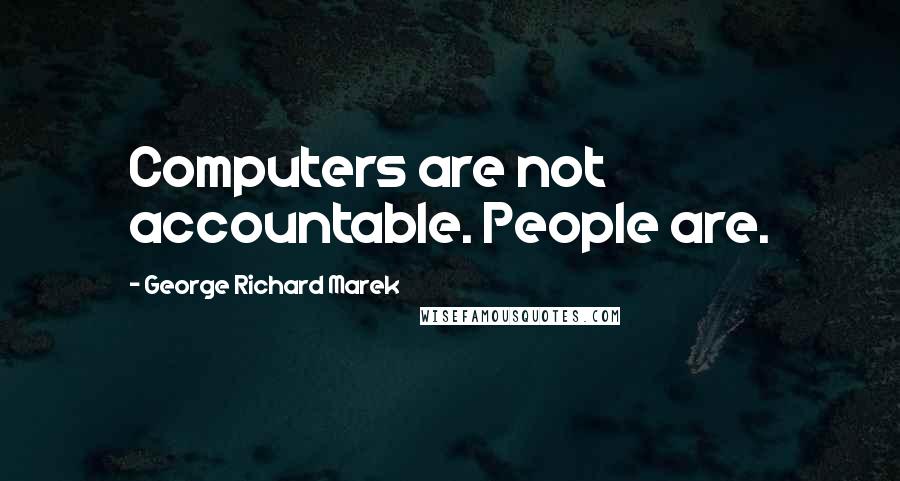 Computers are not accountable. People are.

- George Richard Marek

WISEFAMOUSQUOTES.COM